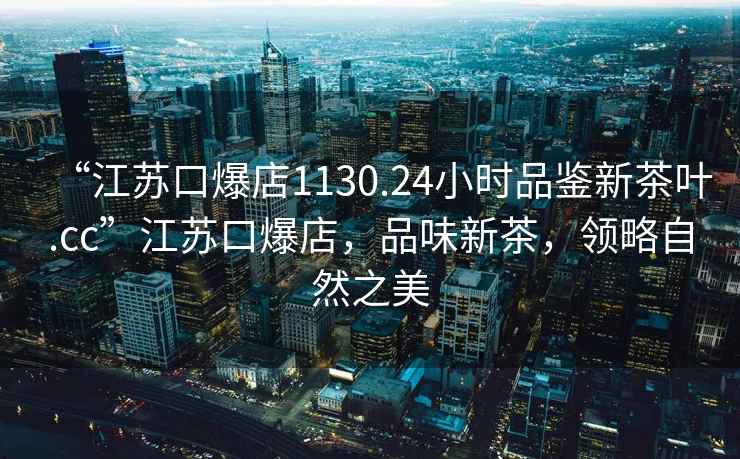 “江苏口爆店1130.24小时品鉴新茶叶.cc”江苏口爆店，品味新茶，领略自然之美